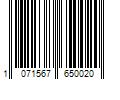 1 071567 650020